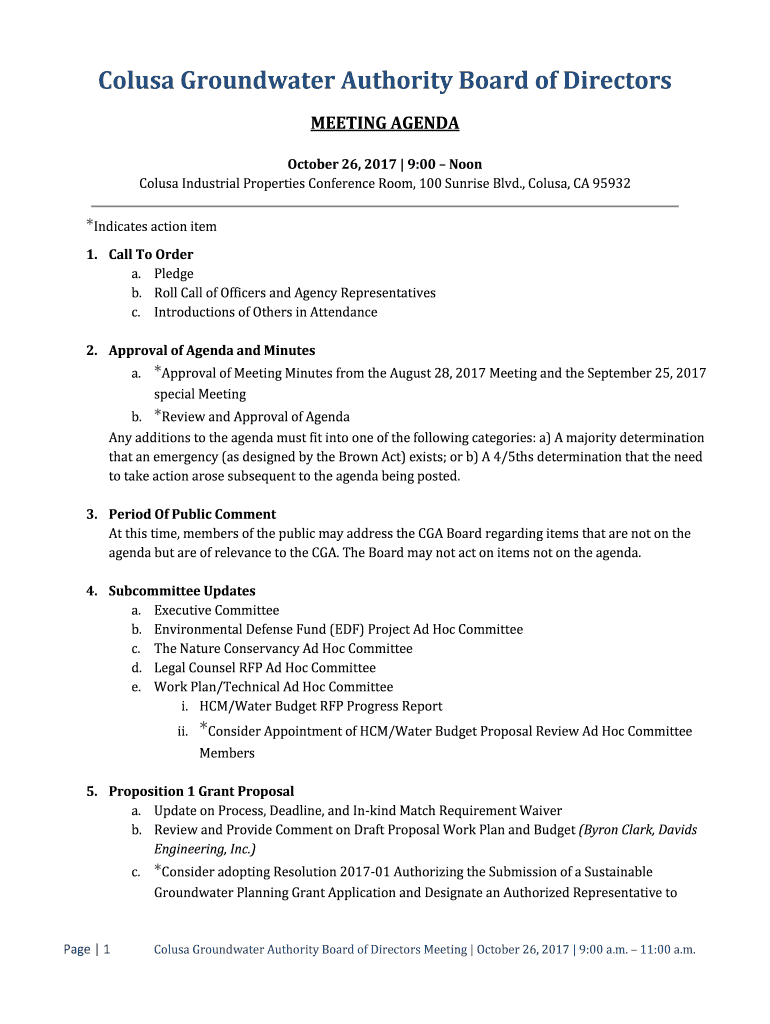 Colusa Groundwater Authority Board of Directors

MEETING AGENDA

October 26, 2017 | 9:00 – Noon
Colusa Industrial Properties Conference Room, 100 Sunrise Blvd., Colusa, CA 95932

*Indicates action item

1. Call To Order
a. Pledge
b. Roll Call of Officers and Agency Representatives
c. Introductions of Others in Attendance

2. Approval of Agenda and Minutes
a. *Approval of Meeting Minutes from the August 28, 2017 Meeting and the September 25, 2017 special Meeting
b. *Review and Approval of Agenda
Any additions to the agenda must fit into one of the following categories: a) A majority determination that an emergency (as designed by the Brown Act) exists; or b) A 4/5ths determination that the need to take action arose subsequent to the agenda being posted.

3. Period Of Public Comment
At this time, members of the public may address the CGA Board regarding items that are not on the agenda but are of relevance to the CGA. The Board may not act on items not on the agenda.

4. Subcommittee Updates
a. Executive Committee
b. Environmental Defense Fund (EDF) Project Ad Hoc Committee
c. The Nature Conservancy Ad Hoc Committee
d. Legal Counsel RFP Ad Hoc Committee
e. Work Plan/Technical Ad Hoc Committee
i. HCM/Water Budget RFP Progress Report
ii. *Consider Appointment of HCM/Water Budget Proposal Review Ad Hoc Committee Members

5. Proposition 1 Grant Proposal
a. Update on Process, Deadline, and In-kind Match Requirement Waiver
b. Review and Provide Comment on Draft Proposal Work Plan and Budget (Byron Clark, Davids Engineering, Inc.)
c. *Consider adopting Resolution 2017-01 Authorizing the Submission of a Sustainable Groundwater Planning Grant Application and Designate an Authorized Representative to

Page | 1 Colusa Groundwater Authority Board of Directors Meeting | October 26, 2017 | 9:00 a.m. – 11:00 a.m.